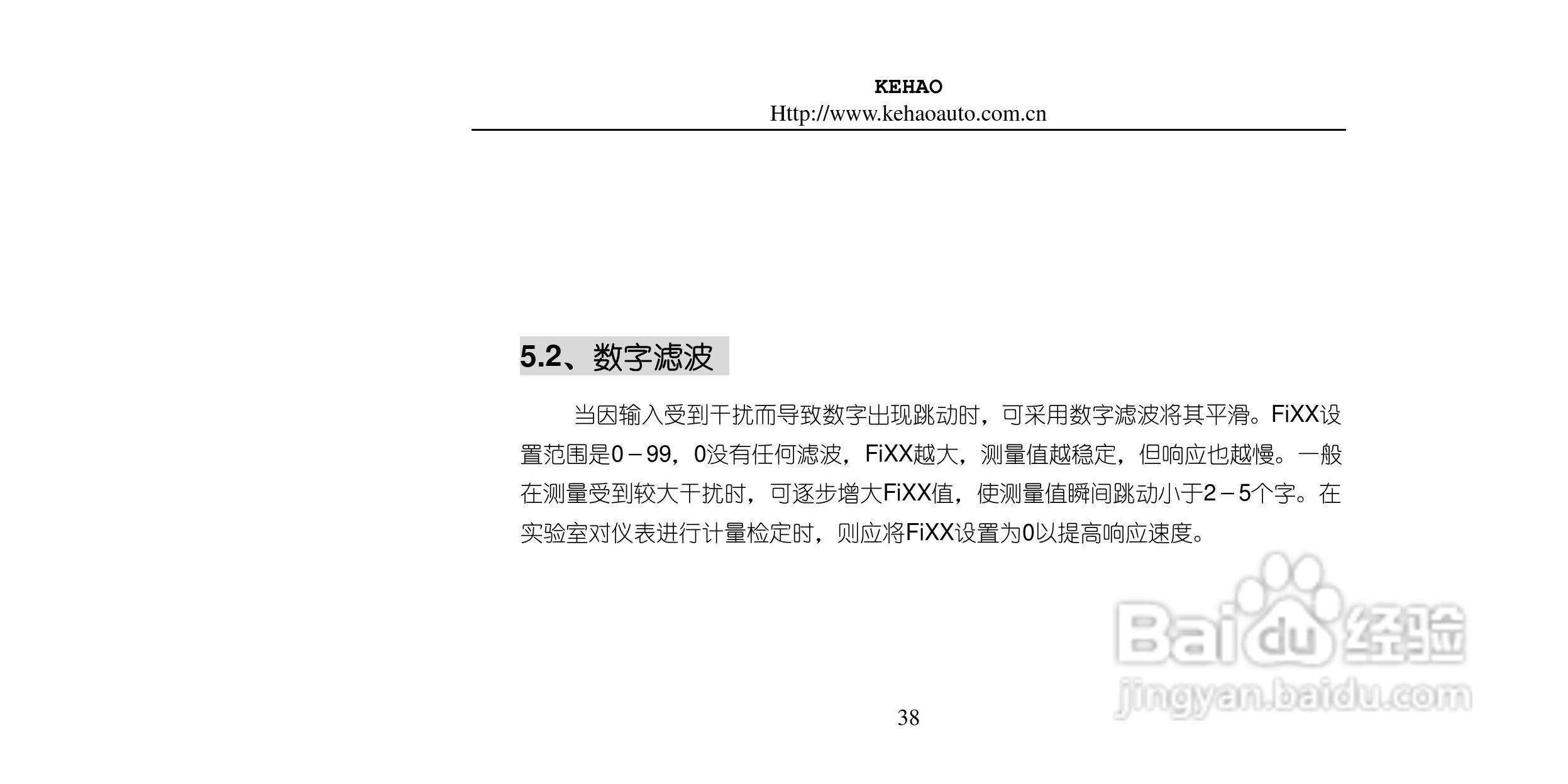 KEHAO
Http://www.kehaoauto.com.cn

5.2、数字滤波

当因输入受到干扰而导致数字出现跳动时，可采用数字滤波将其平滑。FiXX设置范围是0－99，0没有任何滤波，FiXX越大，测量值越稳定，但响应也越慢。一般在测量受到较大干扰时，可逐步增大FiXX值，使测量值瞬间跳动小于2－5个字。在实验室对仪表进行计量检定时，则应将FiXX设置为0以提高响应速度。

Baidu经验
jingyan.baidu.com

38